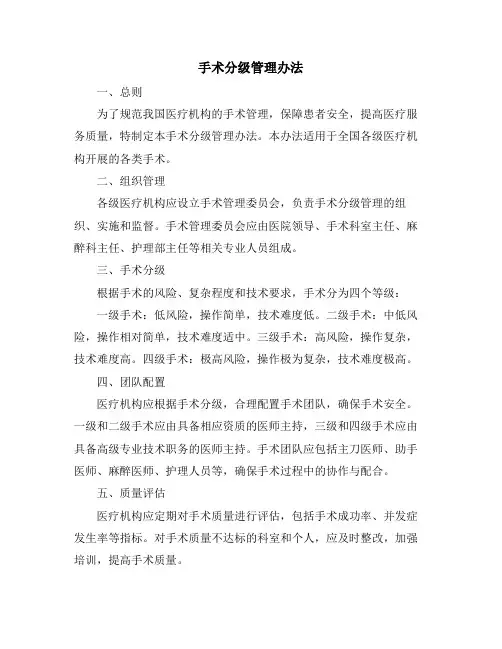 手术分级管理办法

一、总则

为了规范我国医疗机构的手术管理，保障患者安全，提高医疗服务质量，特制定本手术分级管理办法。本办法适用于全国各级医疗机构开展的各类手术。

二、组织管理

各级医疗机构应设立手术管理委员会，负责手术分级管理的组织、实施和监督。手术管理委员会应由医院领导、手术科室主任、麻醉科主任、护理部主任等相关专业人员组成。

三、手术分级

根据手术的风险、复杂程度和技术要求，手术分为四个等级：

一级手术：低风险，操作简单，技术难度低。二级手术：中低风险，操作相对简单，技术难度适中。三级手术：高风险，操作复杂，技术难度高。四级手术：极高风险，操作极为复杂，技术难度极高。

四、团队配置

医疗机构应根据手术分级，合理配置手术团队，确保手术安全。一级和二级手术应由具备相应资质的医师主持，三级和四级手术应由具备高级专业技术职务的医师主持。手术团队应包括主刀医师、助手医师、麻醉医师、护理人员等，确保手术过程中的协作与配合。

五、质量评估

医疗机构应定期对手术质量进行评估，包括手术成功率、并发症发生率等指标。对手术质量不达标的科室和个人，应及时整改，加强培训，提高手术质量。